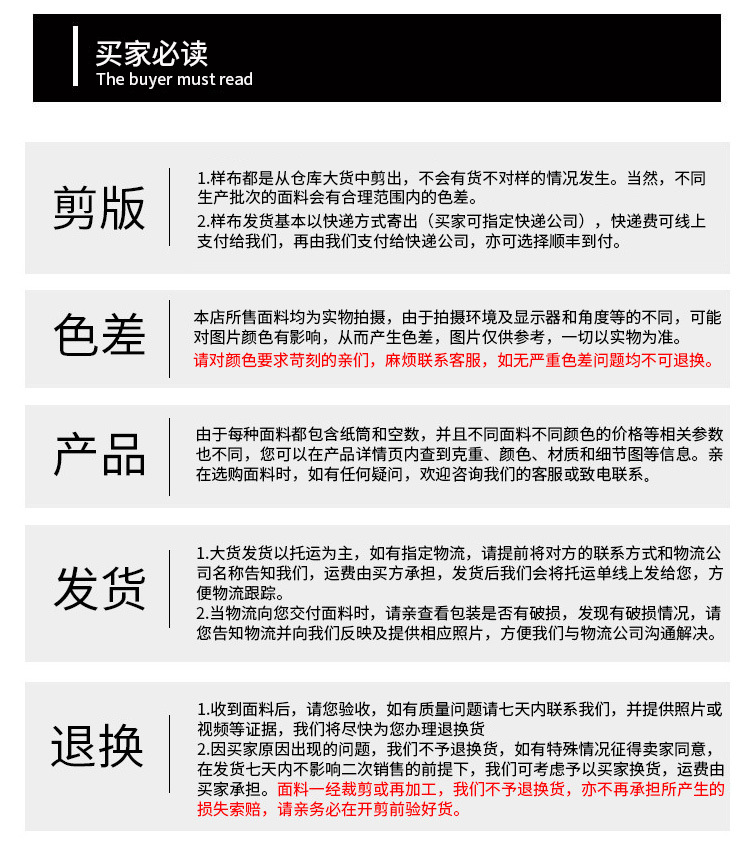 买家必读
The buyer must read

剪版

1.样布都是从仓库大货中剪出，不会有货不对样的情况发生。当然，不同生产批次的面料会有合理范围内的色差。
2.样布发货基本以快递方式寄出（买家可指定快递公司），快递费可线上支付给我们，再由我们支付给快递公司，亦可选择顺丰到付。

色差

本店所售面料均为实物拍摄，由于拍摄环境及显示器和角度等的不同，可能对图片颜色有影响，从而产生色差，图片仅供参考，一切以实物为准。
请对颜色要求苛刻的亲们，麻烦联系客服，如无严重色差问题均不可退换。

产品

由于每种面料都包含纸筒和空数，并且不同面料不同颜色的价格等相关参数也不同，您可以在产品详情页内查到克重、颜色、材质和细节图等信息。亲在选购面料时，如有任何疑问，欢迎咨询我们的客服或致电联系。

发货

1.大货发货以托运为主，如有指定物流，请提前将对方的联系方式和物流公司名称告知我们，运费由买方承担，发货后我们会将托运单线上发给您，方便物流跟踪。
2.当物流向您交付面料时，请亲查看包装是否有破损，发现有破损情况，请您告知物流并向我们反映及提供相应照片，方便我们与物流公司沟通解决。

退换

1.收到面料后，请您验收，如有质量问题请七天内联系我们，并提供照片或视频等证据，我们将尽快为您办理退换货
2.因买家原因出现的问题，我们不予退换货，如有特殊情况征得卖家同意，在发货七天内不影响二次销售的前提下，我们可考虑予以买家换货，运费由买家承担。面料一经裁剪或再加工，我们不予退换货，亦不再承担所产生的损失索赔，请亲务必在开剪前验好货。